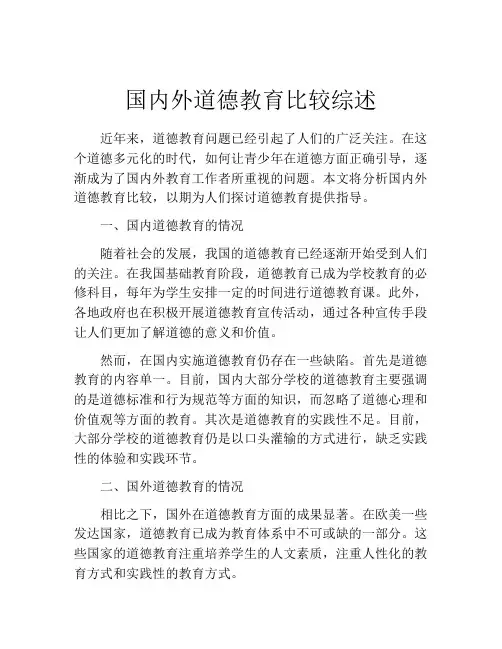 国内外道德教育比较综述

近年来，道德教育问题已经引起了人们的广泛关注。在这个道德多元化的时代，如何让青少年在道德方面正确引导，逐渐成为了国内外教育工作者所重视的问题。本文将分析国内外道德教育比较，以期为人们探讨道德教育提供指导。

一、国内道德教育的情况

随着社会的发展，我国的道德教育已经逐渐开始受到人们的关注。在我国基础教育阶段，道德教育已成为学校教育的必修科目，每年为学生安排一定的时间进行道德教育课。此外，各地政府也在积极开展道德教育宣传活动，通过各种宣传手段让人们更加了解道德的意义和价值。

然而，在国内实施道德教育仍存在一些缺陷。首先是道德教育的内容单一。目前，国内大部分学校的道德教育主要强调的是道德标准和行为规范等方面的知识，而忽略了道德心理和价值观等方面的教育。其次是道德教育的实践性不足。目前，大部分学校的道德教育仍是以口头灌输的方式进行，缺乏实践性的体验和实践环节。

二、国外道德教育的情况

相比之下，国外在道德教育方面的成果显著。在欧美一些发达国家，道德教育已成为教育体系中不可或缺的一部分。这些国家的道德教育注重培养学生的人文素质，注重人性化的教育方式和实践性的教育方式。